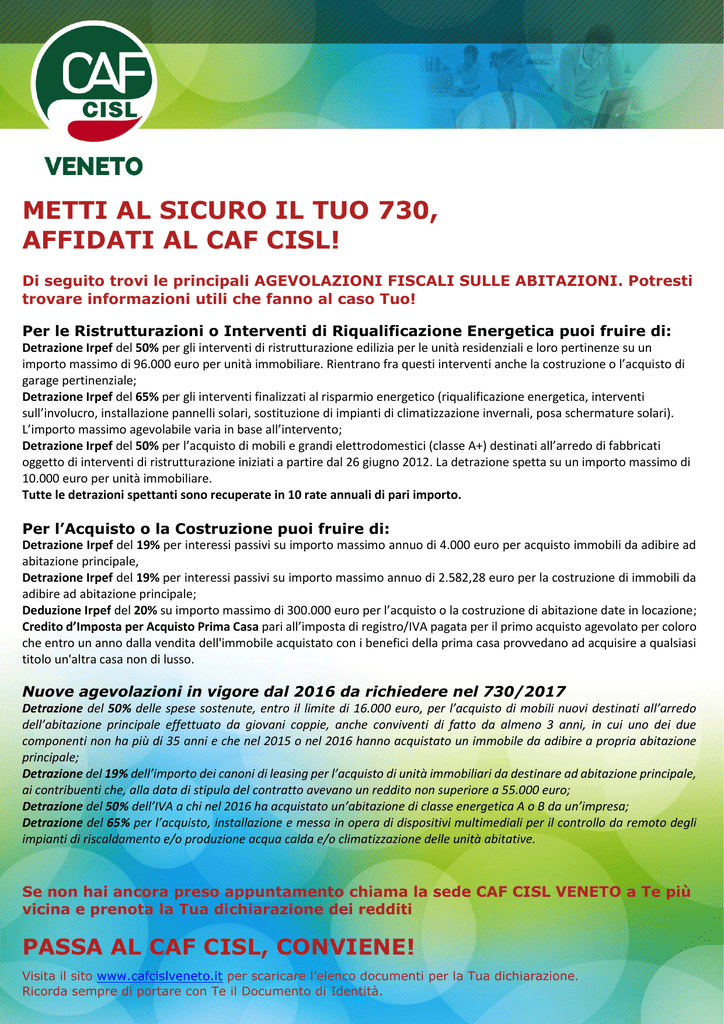 CAF
CISL
VENETO

METTI AL SICURO IL TUO 730, AFFIDATI AL CAF CISL!

Di seguito trovi le principali AGEVOLAZIONI FISCALI SULLE ABITAZIONI. Potresti trovare informazioni utili che fanno al caso Tuo!

Per le Ristrutturazioni o Interventi di Riqualificazione Energetica puoi fruire di:
Detrazione Irpef del 50% per gli interventi di ristrutturazione edilizia per le unità residenziali e loro pertinenze su un importo massimo di 96.000 euro per unità immobiliare. Rientrano fra questi interventi anche la costruzione o l'acquisto di garage pertinenziale;
Detrazione Irpef del 65% per gli interventi finalizzati al risparmio energetico (riqualificazione energetica, interventi sull'involucro, installazione pannelli solari, sostituzione di impianti di climatizzazione invernali, posa schermature solari). L'importo massimo agevolabile varia in base all'intervento;
Detrazione Irpef del 50% per l'acquisto di mobili e grandi elettrodomestici (classe A+) destinati all'arredo di fabbricati oggetto di interventi di ristrutturazione iniziati a partire dal 26 giugno 2012. La detrazione spetta su un importo massimo di 10.000 euro per unità immobiliare.
Tutte le detrazioni spettanti sono recuperate in 10 rate annuali di pari importo.

Per l'Acquisto o la Costruzione puoi fruire di:
Detrazione Irpef del 19% per interessi passivi su importo massimo annuo di 4.000 euro per acquisto immobili da adibire ad abitazione principale,
Detrazione Irpef del 19% per interessi passivi su importo massimo annuo di 2.582,28 euro per la costruzione di immobili da adibire ad abitazione principale;
Deduzione Irpef del 20% su importo massimo di 300.000 euro per l'acquisto o la costruzione di abitazione date in locazione;
Credito d'Imposta per Acquisto Prima Casa pari all'imposta di registro/IVA pagata per il primo acquisto agevolato per coloro che entro un anno dalla vendita dell'immobile acquistato con i benefici della prima casa provvedano ad acquisire a qualsiasi titolo un'altra casa non di lusso.

Nuove agevolazioni in vigore dal 2016 da richiedere nel 730/2017
Detrazione del 50% delle spese sostenute, entro il limite di 16.000 euro, per l'acquisto di mobili nuovi destinati all'arredo dell'abitazione principale effettuato da giovani coppie, anche conviventi di fatto da almeno 3 anni, in cui uno dei due componenti non ha più di 35 anni e che nel 2015 o nel 2016 hanno acquistato un immobile da adibire a propria abitazione principale;
Detrazione del 19% dell'importo dei canoni di leasing per l'acquisto di unità immobiliari da destinare ad abitazione principale, ai contribuenti che, alla data di stipula del contratto avevano un reddito non superiore a 55.000 euro;
Detrazione del 50% dell'IVA a chi nel 2016 ha acquistato un'abitazione di classe energetica A o B da un'impresa;
Detrazione del 65% per l'acquisto, installazione e messa in opera di dispositivi multimediali per il controllo da remoto degli impianti di riscaldamento e/o produzione acqua calda e/o climatizzazione delle unità abitative.

Se non hai ancora preso appuntamento chiama la sede CAF CISL VENETO a Te più vicina e prenota la Tua dichiarazione dei redditi

PASSA AL CAF CISL, CONVIENE!

Visita il sito www.cafcislveneto.it per scaricare l'elenco documenti per la Tua dichiarazione.
Ricorda sempre di portare con Te il Documento di Identità.